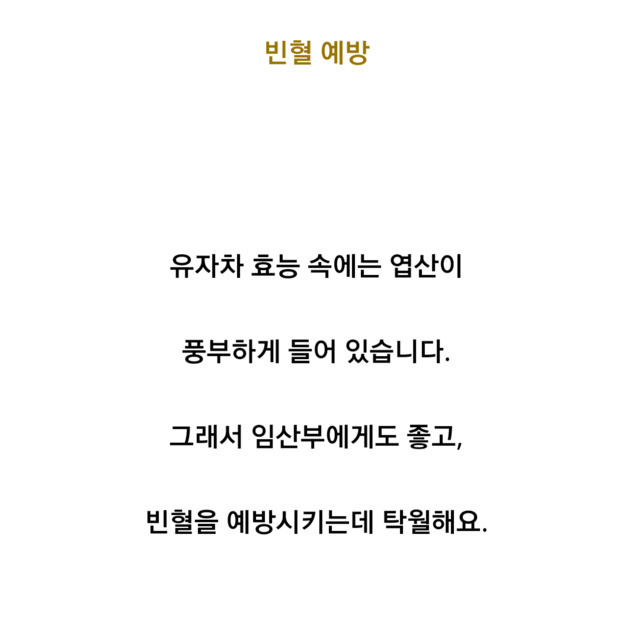 빈혈 예방

유자차 효능 속에는 엽산이

풍부하게 들어 있습니다.

그래서 임산부에게도 좋고,

빈혈을 예방시키는데 탁월해요.